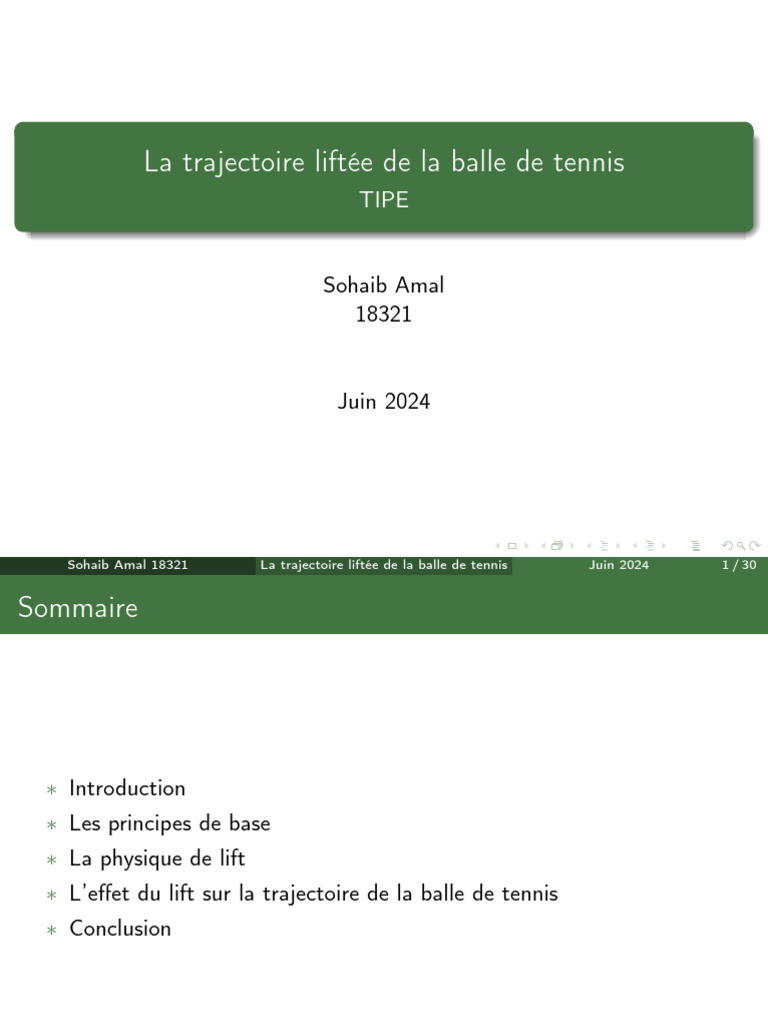 La trajectoire liftée de la balle de tennis
TIPE

Sohaib Amal
18321

Juin 2024

Sohaib Amal 18321 La trajectoire liftée de la balle de tennis Juin 2024 1 / 30

Sommaire

∗ Introduction
∗ Les principes de base
∗ La physique de lift
∗ L'effet du lift sur la trajectoire de la balle de tennis
∗ Conclusion